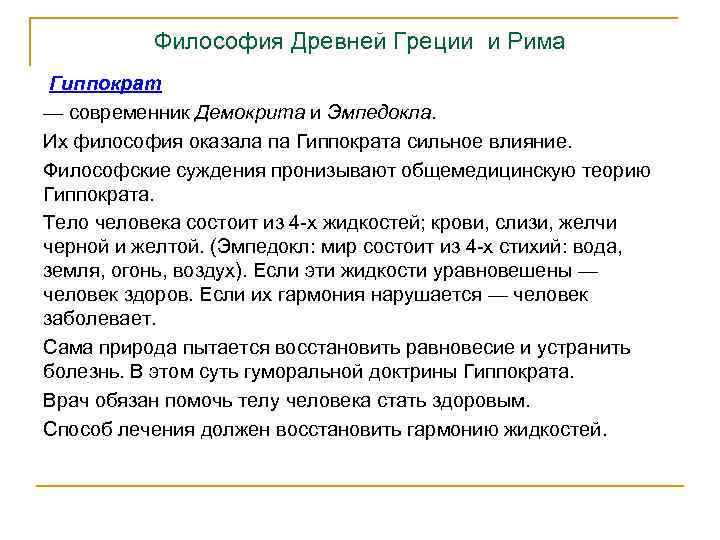 Философия Древней Греции и Рима

Гиппократ

— современник Демокрита и Эмпедокла.

Их философия оказала па Гиппократа сильное влияние.

Философские суждения пронизывают общемедицинскую теорию Гиппократа.

Тело человека состоит из 4-х жидкостей; крови, слизи, желчи черной и желтой. (Эмпедокл: мир состоит из 4-х стихий: вода, земля, огонь, воздух). Если эти жидкости уравновешены — человек здоров. Если их гармония нарушается — человек заболевает.

Сама природа пытается восстановить равновесие и устранить болезнь. В этом суть гуморальной доктрины Гиппократа.

Врач обязан помочь телу человека стать здоровым.

Способ лечения должен восстановить гармонию жидкостей.